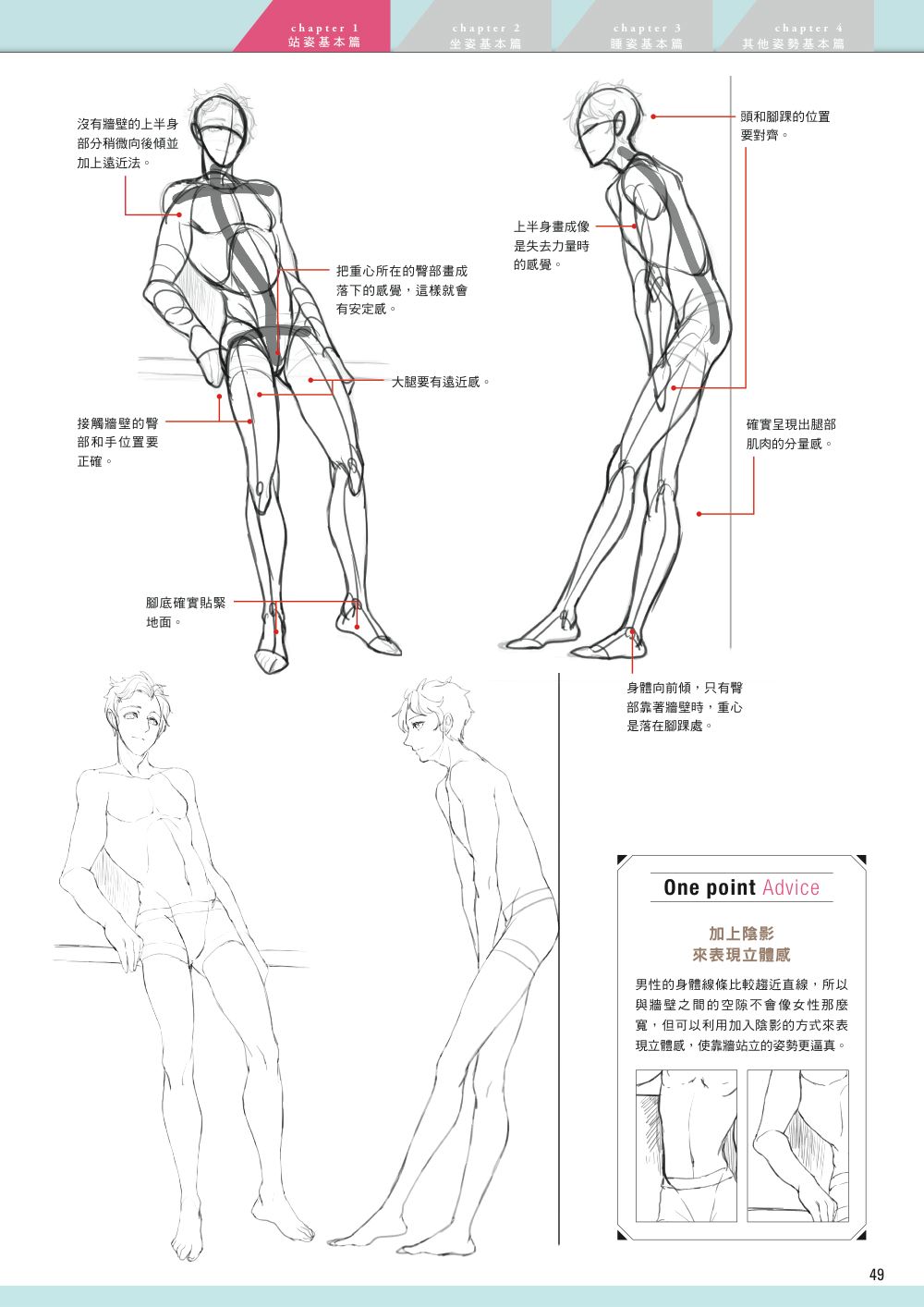 chapter 1
站姿基本篇

chapter 2
坐姿基本篇

chapter 3
睡姿基本篇

chapter 4
其他姿勢基本篇

沒有牆壁的上半身部分稍微向後傾並加上遠近法。

把重心所在的臀部畫成落下的感覺，這樣就會有安定感。

大腿要有遠近感。

接觸牆壁的臀部和手位置要正確。

腳底確實貼緊地面。

頭和腳踝的位置要對齊。

上半身畫成像是失去力量時的感覺。

確實呈現出腿部肌肉的分量感。

身體向前傾，只有臀部靠著牆壁時，重心是落在腳踝處。

One point Advice

加上陰影
來表現立體感

男性的身體線條比較趨近直線，所以與牆壁之間的空隙不會像女性那麼寬，但可以利用加入陰影的方式來表現立體感，使靠牆站立的姿勢更逼真。

49